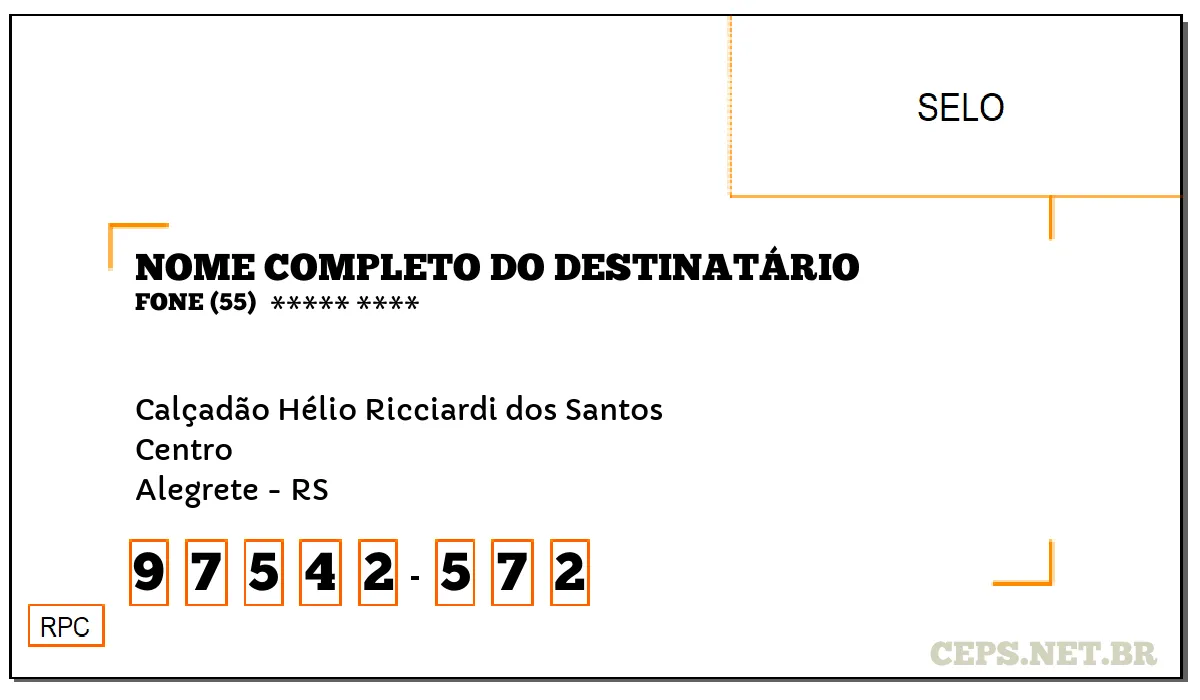 SELO

NOME COMPLETO DO DESTINATÁRIO
FONE (55) ***** ****

Calçadão Hélio Ricciardi dos Santos
Centro
Alegrete - RS

9 7 5 4 2 - 5 7 2

RPC

CEPS.NET.BR